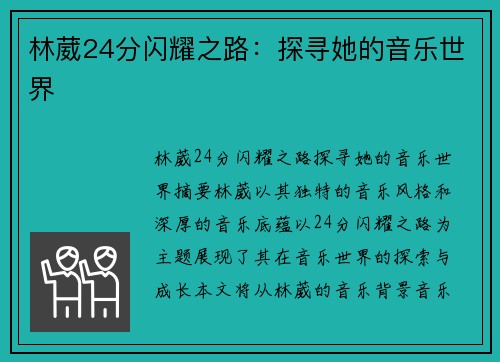 林葳24分闪耀之路：探寻她的音乐世界

林葳24分闪耀之路探寻她的音乐世界摘要林葳以其独特的音乐风格和深厚的音乐底蕴以24分闪耀之路为主题展现了其在音乐世界的探索与成长本文将从林葳的音乐背景音乐